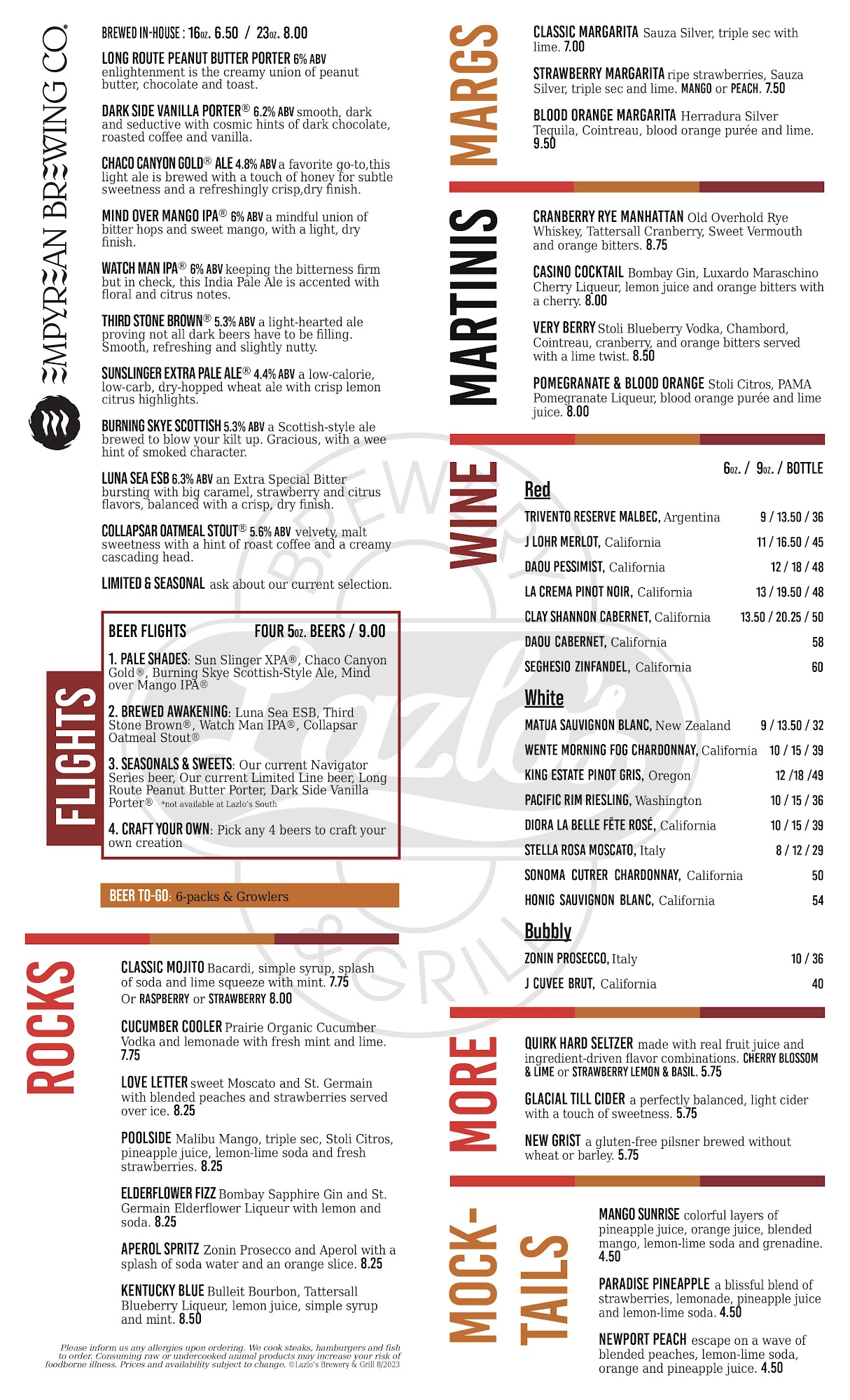 EMPYREAN BREWING CO.

BREWED IN-HOUSE : 16oz. 6.50 / 23oz. 8.00

LONG ROUTE PEANUT BUTTER PORTER 6% ABV enlightenment is the creamy union of peanut butter, chocolate and toast.

DARK SIDE VANILLA PORTER® 6.2% ABV smooth, dark and seductive with cosmic hints of dark chocolate, roasted coffee and vanilla.

CHACO CANYON GOLD® ALE 4.8% ABV a favorite go-to,this light ale is brewed with a touch of honey for subtle sweetness and a refreshingly crisp,dry finish.

MIND OVER MANGO IPA® 6% ABV a mindful union of bitter hops and sweet mango, with a light, dry finish.

WATCH MAN IPA® 6% ABV keeping the bitterness firm but in check, this India Pale Ale is accented with floral and citrus notes.

THIRD STONE BROWN® 5.3% ABV a light-hearted ale proving not all dark beers have to be filling. Smooth, refreshing and slightly nutty.

SUNSLINGER EXTRA PALE ALE® 4.4% ABV a low-calorie, low-carb, dry-hopped wheat ale with crisp lemon citrus highlights.

BURNING SKYE SCOTTISH 5.3% ABV a Scottish-style ale brewed to blow your kilt up. Gracious, with a wee hint of smoked character.

LUNA SEA ESB 6.3% ABV an Extra Special Bitter bursting with big caramel, strawberry and citrus flavors, balanced with a crisp, dry finish.

COLLAPSAR OATMEAL STOUT® 5.6% ABV velvety, malt sweetness with a hint of roast coffee and a creamy cascading head.

LIMITED & SEASONAL ask about our current selection.

FLIGHTS

BEER FLIGHTS FOUR 5oz. BEERS / 9.00

1. PALE SHADES: Sun Slinger XPA®, Chaco Canyon Gold®, Burning Skye Scottish-Style Ale, Mind over Mango IPA®

2. BREWED AWAKENING: Luna Sea ESB, Third Stone Brown®, Watch Man IPA®, Collapsar Oatmeal Stout®

3. SEASONALS & SWEETS: Our current Navigator Series beer, Our current Limited Line beer, Long Route Peanut Butter Porter, Dark Side Vanilla Porter® *not available at Lazlo's South

4. CRAFT YOUR OWN: Pick any 4 beers to craft your own creation

BEER TO-GO: 6-packs & Growlers

ROCKS

CLASSIC MOJITO Bacardi, simple syrup, splash of soda and lime squeeze with mint. 7.75 Or RASPBERRY or STRAWBERRY 8.00

CUCUMBER COOLER Prairie Organic Cucumber Vodka and lemonade with fresh mint and lime. 7.75

LOVE LETTER sweet Moscato and St. Germain with blended peaches and strawberries served over ice. 8.25

POOLSIDE Malibu Mango, triple sec, Stoli Citros, pineapple juice, lemon-lime soda and fresh strawberries. 8.25

ELDERFLOWER FIZZ Bombay Sapphire Gin and St. Germain Elderflower Liqueur with lemon and soda. 8.25

APEROL SPRITZ Zonin Prosecco and Aperol with a splash of soda water and an orange slice. 8.25

KENTUCKY BLUE Bulleit Bourbon, Tattersall Blueberry Liqueur, lemon juice, simple syrup and mint. 8.50

Please inform us any allergies upon ordering. We cook steaks, hamburgers and fish to order. Consuming raw or undercooked animal products may increase your risk of foodborne illness. Prices and availability subject to change. ©Lazlo's Brewery & Grill 8/2023

MARGS

CLASSIC MARGARITA Sauza Silver, triple sec with lime. 7.00

STRAWBERRY MARGARITA ripe strawberries, Sauza Silver, triple sec and lime. MANGO or PEACH. 7.50

BLOOD ORANGE MARGARITA Herradura Silver Tequila, Cointreau, blood orange purée and lime. 9.50

MARTINIS

CRANBERRY RYE MANHATTAN Old Overhold Rye Whiskey, Tattersall Cranberry, Sweet Vermouth and orange bitters. 8.75

CASINO COCKTAIL Bombay Gin, Luxardo Maraschino Cherry Liqueur, lemon juice and orange bitters with a cherry. 8.00

VERY BERRY Stoli Blueberry Vodka, Chambord, Cointreau, cranberry, and orange bitters served with a lime twist. 8.50

POMEGRANATE & BLOOD ORANGE Stoli Citros, PAMA Pomegranate Liqueur, blood orange purée and lime juice. 8.00

WINE

6oz. / 9oz. / BOTTLE

Red

TRIVENTO RESERVE MALBEC, Argentina 9 / 13.50 / 36

J LOHR MERLOT, California 11 / 16.50 / 45

DAOU PESSIMIST, California 12 / 18 / 48

LA CREMA PINOT NOIR, California 13 / 19.50 / 48

CLAY SHANNON CABERNET, California 13.50 / 20.25 / 50

DAOU CABERNET, California 58

SEGHESIO ZINFANDEL, California 60

White

MATUA SAUVIGNON BLANC, New Zealand 9 / 13.50 / 32

WENTE MORNING FOG CHARDONNAY, California 10 / 15 / 39

KING ESTATE PINOT GRIS, Oregon 12 /18 /49

PACIFIC RIM RIESLING, Washington 10 / 15 / 36

DIORA LA BELLE FÊTE ROSÉ, California 10 / 15 / 39

STELLA ROSA MOSCATO, Italy 8 / 12 / 29

SONOMA CUTRER CHARDONNAY, California 50

HONIG SAUVIGNON BLANC, California 54

Bubbly

ZONIN PROSECCO, Italy 10 / 36

J CUVEE BRUT, California 40

MORE

QUIRK HARD SELTZER made with real fruit juice and ingredient-driven flavor combinations. CHERRY BLOSSOM & LIME or STRAWBERRY LEMON & BASIL. 5.75

GLACIAL TILL CIDER a perfectly balanced, light cider with a touch of sweetness. 5.75

NEW GRIST a gluten-free pilsner brewed without wheat or barley. 5.75

MOCK-TAILS

MANGO SUNRISE colorful layers of pineapple juice, orange juice, blended mango, lemon-lime soda and grenadine. 4.50

PARADISE PINEAPPLE a blissful blend of strawberries, lemonade, pineapple juice and lemon-lime soda. 4.50

NEWPORT PEACH escape on a wave of blended peaches, lemon-lime soda, orange and pineapple juice. 4.50

Lazlo's BREWERY & GRILL